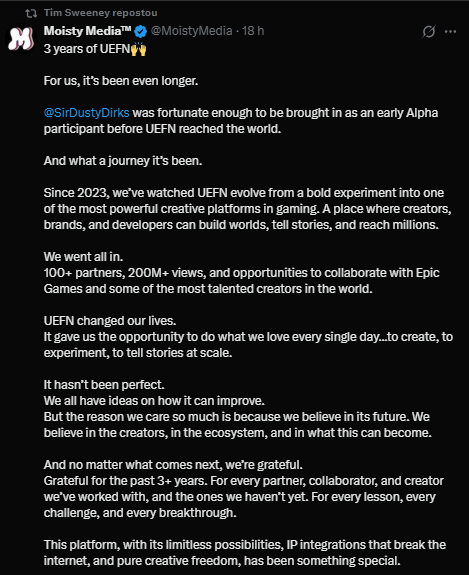 Tim Sweeney repostou

Moisty Media™ @MoistyMedia · 18 h

3 years of UEFN🙌

For us, it's been even longer.

@SirDustyDirks was fortunate enough to be brought in as an early Alpha participant before UEFN reached the world.

And what a journey it's been.

Since 2023, we've watched UEFN evolve from a bold experiment into one of the most powerful creative platforms in gaming. A place where creators, brands, and developers can build worlds, tell stories, and reach millions.

We went all in.
100+ partners, 200M+ views, and opportunities to collaborate with Epic Games and some of the most talented creators in the world.

UEFN changed our lives.
It gave us the opportunity to do what we love every single day...to create, to experiment, to tell stories at scale.

It hasn't been perfect.
We all have ideas on how it can improve.
But the reason we care so much is because we believe in its future. We believe in the creators, in the ecosystem, and in what this can become.

And no matter what comes next, we're grateful.
Grateful for the past 3+ years. For every partner, collaborator, and creator we've worked with, and the ones we haven't yet. For every lesson, every challenge, and every breakthrough.

This platform, with its limitless possibilities, IP integrations that break the internet, and pure creative freedom, has been something special.